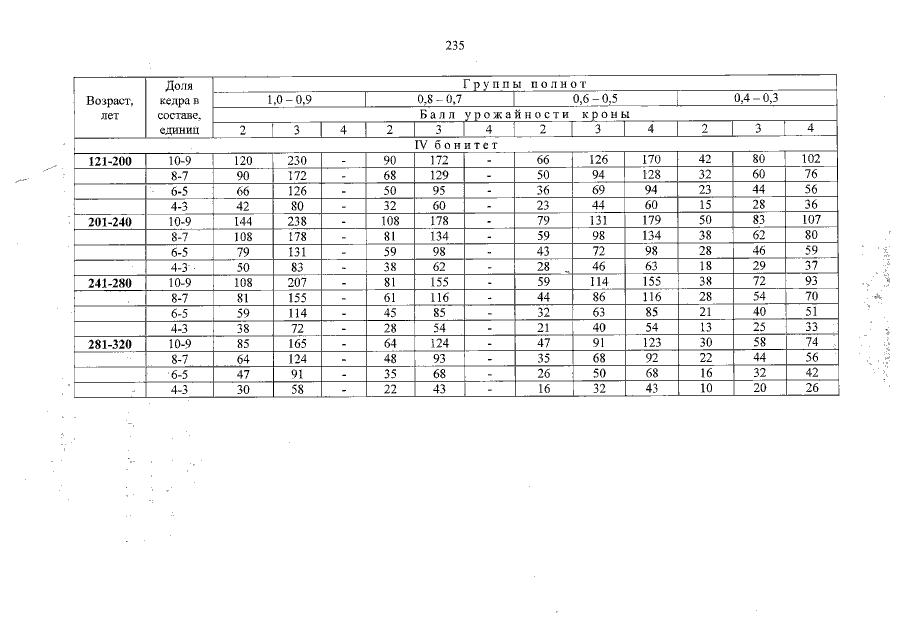 235

| Возраст, лет | Доля кедра в составе, единиц | Группы полнот | | | | | | | | | | | |
|---|---|---|---|---|---|---|---|---|---|---|---|---|---|
| | | 1,0 – 0,9 | | | 0,8 – 0,7 | | | 0,6 – 0,5 | | | 0,4 – 0,3 | | |
| | | Балл урожайности кроны | | | | | | | | | | | |
| | | 2 | 3 | 4 | 2 | 3 | 4 | 2 | 3 | 4 | 2 | 3 | 4 |
| IV бонитет | | | | | | | | | | | | | |
| 121-200 | 10-9 | 120 | 230 | - | 90 | 172 | - | 66 | 126 | 170 | 42 | 80 | 102 |
| | 8-7 | 90 | 172 | - | 68 | 129 | - | 50 | 94 | 128 | 32 | 60 | 76 |
| | 6-5 | 66 | 126 | - | 50 | 95 | - | 36 | 69 | 94 | 23 | 44 | 56 |
| | 4-3 | 42 | 80 | - | 32 | 60 | - | 23 | 44 | 60 | 15 | 28 | 36 |
| 201-240 | 10-9 | 144 | 238 | - | 108 | 178 | - | 79 | 131 | 179 | 50 | 83 | 107 |
| | 8-7 | 108 | 178 | - | 81 | 134 | - | 59 | 98 | 134 | 38 | 62 | 80 |
| | 6-5 | 79 | 131 | - | 59 | 98 | - | 43 | 72 | 98 | 28 | 46 | 59 |
| | 4-3 | 50 | 83 | - | 38 | 62 | - | 28 | 46 | 63 | 18 | 29 | 37 |
| 241-280 | 10-9 | 108 | 207 | - | 81 | 155 | - | 59 | 114 | 155 | 38 | 72 | 93 |
| | 8-7 | 81 | 155 | - | 61 | 116 | - | 44 | 86 | 116 | 28 | 54 | 70 |
| | 6-5 | 59 | 114 | - | 45 | 85 | - | 32 | 63 | 85 | 21 | 40 | 51 |
| | 4-3 | 38 | 72 | - | 28 | 54 | - | 21 | 40 | 54 | 13 | 25 | 33 |
| 281-320 | 10-9 | 85 | 165 | - | 64 | 124 | - | 47 | 91 | 123 | 30 | 58 | 74 |
| | 8-7 | 64 | 124 | - | 48 | 93 | - | 35 | 68 | 92 | 22 | 44 | 56 |
| | 6-5 | 47 | 91 | - | 35 | 68 | - | 26 | 50 | 68 | 16 | 32 | 42 |
| | 4-3 | 30 | 58 | - | 22 | 43 | - | 16 | 32 | 43 | 10 | 20 | 26 |